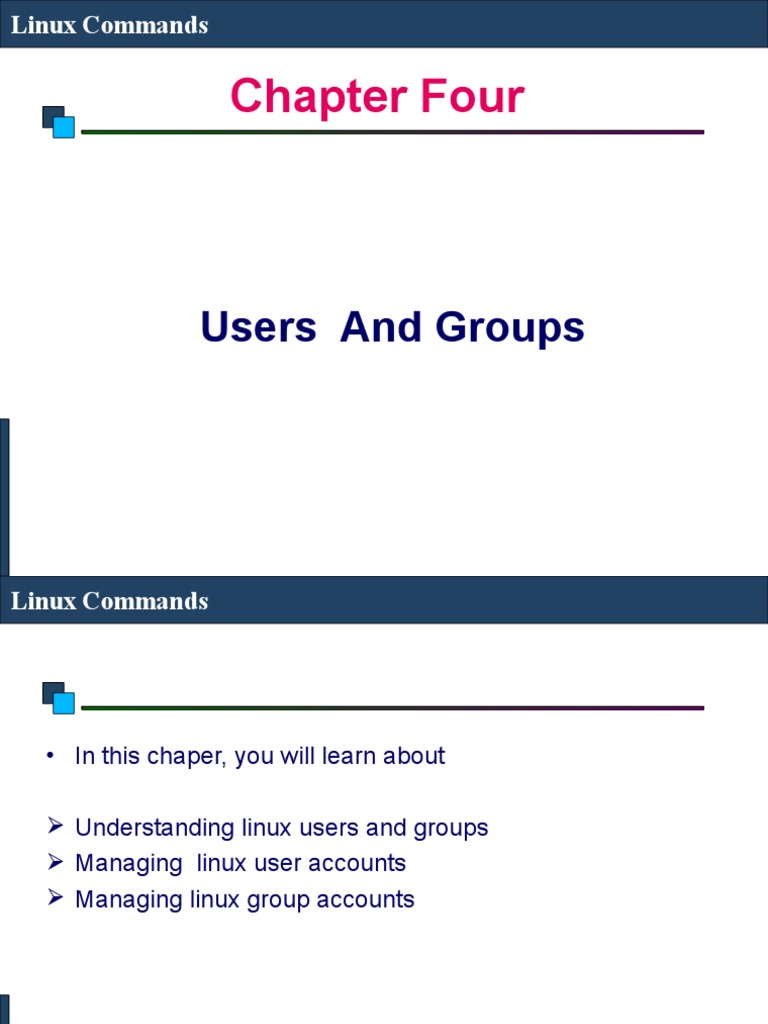 Linux Commands

Chapter Four

Users And Groups

Linux Commands

• In this chaper, you will learn about

➢ Understanding linux users and groups
➢ Managing linux user accounts
➢ Managing linux group accounts